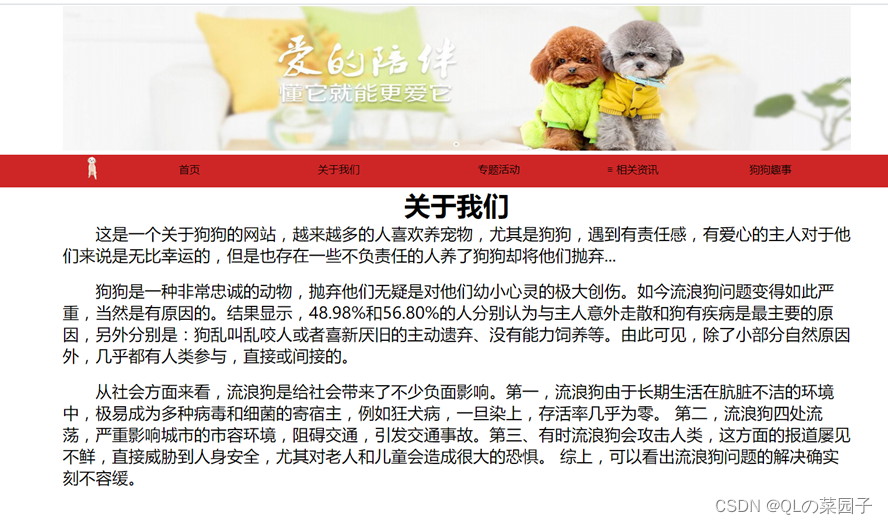 爱的陪伴
懂它就能更爱它

首页 关于我们 专题活动 ≡ 相关资讯 狗狗趣事

关于我们

这是一个关于狗狗的网站，越来越多的人喜欢养宠物，尤其是狗狗，遇到有责任感，有爱心的主人对于他们来说是无比幸运的，但是也存在一些不负责任的人养了狗狗却将他们抛弃...

狗狗是一种非常忠诚的动物，抛弃他们无疑是对他们幼小心灵的极大创伤。如今流浪狗问题变得如此严重，当然是有原因的。结果显示，48.98%和56.80%的人分别认为与主人意外走散和狗有疾病是最主要的原因，另外分别是：狗乱叫乱咬人或者喜新厌旧的主动遗弃、没有能力饲养等。由此可见，除了小部分自然原因外，几乎都有人类参与，直接或间接的。

从社会方面来看，流浪狗是给社会带来了不少负面影响。第一，流浪狗由于长期生活在肮脏不洁的环境中，极易成为多种病毒和细菌的寄宿主，例如狂犬病，一旦染上，存活率几乎为零。 第二，流浪狗四处流荡，严重影响城市的市容环境，阻碍交通，引发交通事故。第三、有时流浪狗会攻击人类，这方面的报道屡见不鲜，直接威胁到人身安全，尤其对老人和儿童会造成很大的恐惧。 综上，可以看出流浪狗问题的解决确实刻不容缓。

CSDN @QLの菜园子